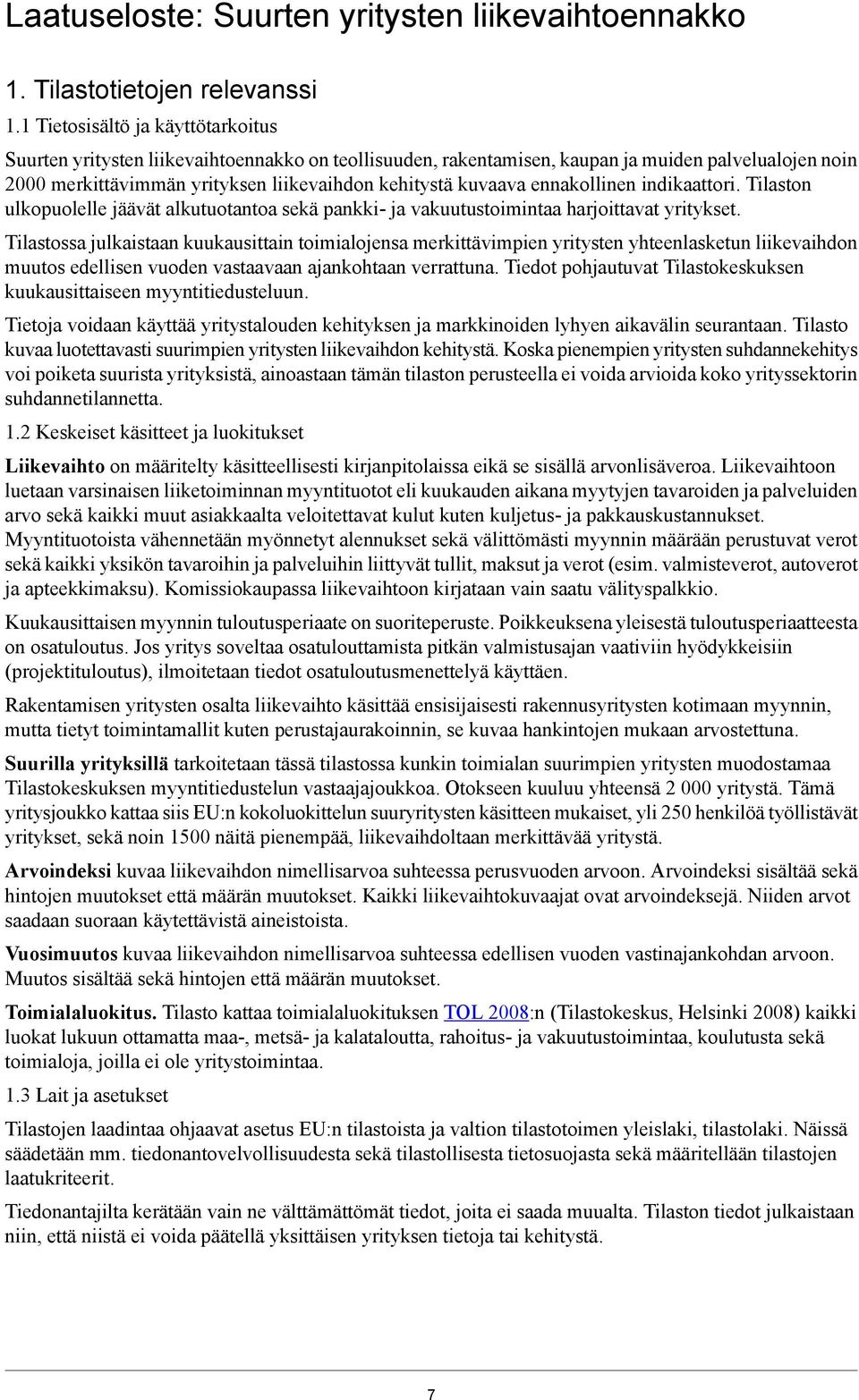 Laatuseloste: Suurten yritysten liikevaihtoennakko

1. Tilastotietojen relevanssi

1.1 Tietosisältö ja käyttötarkoitus

Suurten yritysten liikevaihtoennakko on teollisuuden, rakentamisen, kaupan ja muiden palvelualojen noin 2000 merkittävimmän yrityksen liikevaihdon kehitystä kuvaava ennakollinen indikaattori. Tilaston ulkopuolelle jäävät alkutuotantoa sekä pankki- ja vakuutustoimintaa harjoittavat yritykset.

Tilastossa julkaistaan kuukausittain toimialojensa merkittävimpien yritysten yhteenlasketun liikevaihdon muutos edellisen vuoden vastaavaan ajankohtaan verrattuna. Tiedot pohjautuvat Tilastokeskuksen kuukausittaiseen myyntitiedusteluun.

Tietoja voidaan käyttää yritystalouden kehityksen ja markkinoiden lyhyen aikavälin seurantaan. Tilasto kuvaa luotettavasti suurimpien yritysten liikevaihdon kehitystä. Koska pienempien yritysten suhdannekehitys voi poiketa suurista yrityksistä, ainoastaan tämän tilaston perusteella ei voida arvioida koko yrityssektorin suhdannetilannetta.

1.2 Keskeiset käsitteet ja luokitukset

Liikevaihto on määritelty käsitteellisesti kirjanpitolaissa eikä se sisällä arvonlisäveroa. Liikevaihtoon luetaan varsinaisen liiketoiminnan myyntituotot eli kuukauden aikana myytyjen tavaroiden ja palveluiden arvo sekä kaikki muut asiakkaalta veloitettavat kulut kuten kuljetus- ja pakkauskustannukset. Myyntituotoista vähennetään myönnetyt alennukset sekä välittömästi myynnin määrään perustuvat verot sekä kaikki yksikön tavaroihin ja palveluihin liittyvät tullit, maksut ja verot (esim. valmisteverot, autoverot ja apteekkimaksu). Komissiokaupassa liikevaihtoon kirjataan vain saatu välityspalkkio.

Kuukausittaisen myynnin tuloutusperiaate on suoriteperuste. Poikkeuksena yleisestä tuloutusperiaatteesta on osatuloutus. Jos yritys soveltaa osatulouttamista pitkän valmistusajan vaativiin hyödykkeisiin (projektituloutus), ilmoitetaan tiedot osatuloutusmenettelyä käyttäen.

Rakentamisen yritysten osalta liikevaihto käsittää ensisijaisesti rakennusyritysten kotimaan myynnin, mutta tietyt toimintamallit kuten perustajaurakoinnin, se kuvaa hankintojen mukaan arvostettuna.

Suurilla yrityksillä tarkoitetaan tässä tilastossa kunkin toimialan suurimpien yritysten muodostamaa Tilastokeskuksen myyntitiedustelun vastaajajoukkoa. Otokseen kuuluu yhteensä 2 000 yritystä. Tämä yritysjoukko kattaa siis EU:n kokoluokittelun suuryritysten käsitteen mukaiset, yli 250 henkilöä työllistävät yritykset, sekä noin 1500 näitä pienempää, liikevaihdoltaan merkittävää yritystä.

Arvoindeksi kuvaa liikevaihdon nimellisarvoa suhteessa perusvuoden arvoon. Arvoindeksi sisältää sekä hintojen muutokset että määrän muutokset. Kaikki liikevaihtokuvaajat ovat arvoindeksejä. Niiden arvot saadaan suoraan käytettävistä aineistoista.

Vuosimuutos kuvaa liikevaihdon nimellisarvoa suhteessa edellisen vuoden vastinajankohdan arvoon. Muutos sisältää sekä hintojen että määrän muutokset.

Toimialaluokitus. Tilasto kattaa toimialaluokituksen TOL 2008:n (Tilastokeskus, Helsinki 2008) kaikki luokat lukuun ottamatta maa-, metsä- ja kalataloutta, rahoitus- ja vakuutustoimintaa, koulutusta sekä toimialoja, joilla ei ole yritystoimintaa.

1.3 Lait ja asetukset

Tilastojen laadintaa ohjaavat asetus EU:n tilastoista ja valtion tilastotoimen yleislaki, tilastolaki. Näissä säädetään mm. tiedonantovelvollisuudesta sekä tilastollisesta tietosuojasta sekä määritellään tilastojen laatukriteerit.

Tiedonantajilta kerätään vain ne välttämättömät tiedot, joita ei saada muualta. Tilaston tiedot julkaistaan niin, että niistä ei voida päätellä yksittäisen yrityksen tietoja tai kehitystä.

7